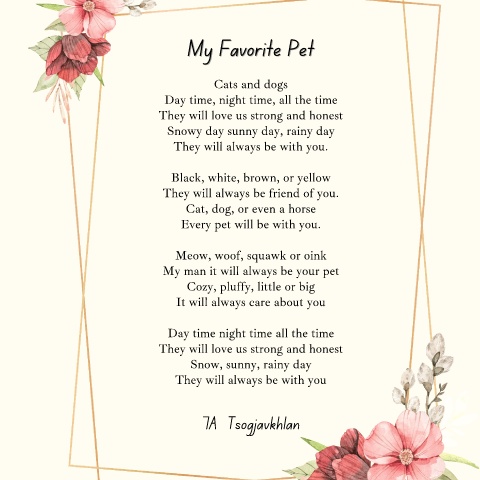 My Favorite Pet

Cats and dogs
Day time, night time, all the time
They will love us strong and honest
Snowy day sunny day, rainy day
They will always be with you.

Black, white, brown, or yellow
They will always be friend of you.
Cat, dog, or even a horse
Every pet will be with you.

Meow, woof, squawk or oink
My man it will always be your pet
Cozy, pluffy, little or big
It will always care about you

Day time night time all the time
They will love us strong and honest
Snow, sunny, rainy day
They will always be with you

7A Tsogjavkhlan